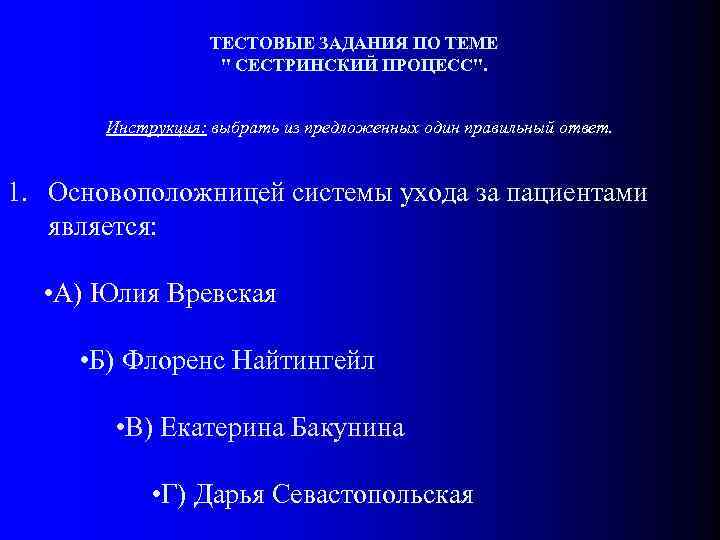 ТЕСТОВЫЕ ЗАДАНИЯ ПО ТЕМЕ
" СЕСТРИНСКИЙ ПРОЦЕСС".

Инструкция: выбрать из предложенных один правильный ответ.

1. Основоположницей системы ухода за пациентами является:

• А) Юлия Вревская

• Б) Флоренс Найтингейл

• В) Екатерина Бакунина

• Г) Дарья Севастопольская